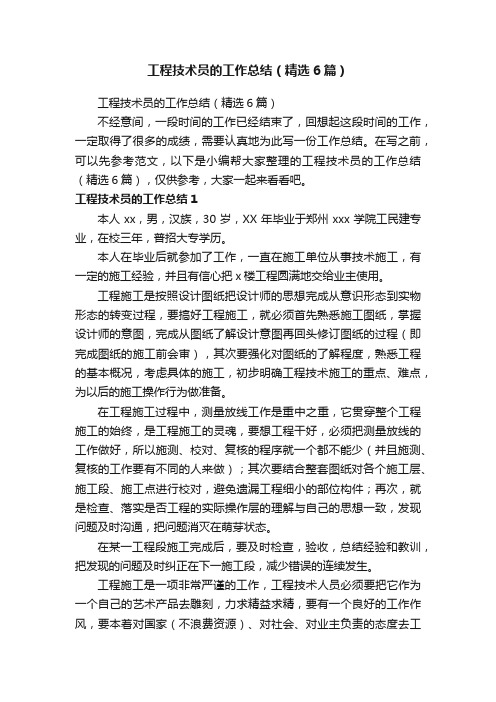 工程技术员的工作总结（精选6篇）

工程技术员的工作总结（精选6篇）

不经意间，一段时间的工作已经结束了，回想起这段时间的工作，一定取得了很多的成绩，需要认真地为此写一份工作总结。在写之前，可以先参考范文，以下是小编帮大家整理的工程技术员的工作总结（精选6篇），仅供参考，大家一起来看看吧。

工程技术员的工作总结1

本人xx，男，汉族，30岁，XX年毕业于郑州xxx学院工民建专业，在校三年，普招大专学历。

本人在毕业后就参加了工作，一直在施工单位从事技术施工，有一定的施工经验，并且有信心把x楼工程圆满地交给业主使用。

工程施工是按照设计图纸把设计师的思想完成从意识形态到实物形态的转变过程，要搞好工程施工，就必须首先熟悉施工图纸，掌握设计师的意图，完成从图纸了解设计意图再回头修订图纸的过程（即完成图纸的施工前会审），其次要强化对图纸的了解程度，熟悉工程的基本概况，考虑具体的施工，初步明确工程技术施工的重点、难点，为以后的施工操作行为做准备。

在工程施工过程中，测量放线工作是重中之重，它贯穿整个工程施工的始终，是工程施工的灵魂，要想工程干好，必须把测量放线的工作做好，所以施测、校对、复核的程序就一个都不能少（并且施测、复核的工作要有不同的人来做）；其次要结合整套图纸对各个施工层、施工段、施工点进行校对，避免遗漏工程细小的部位构件；再次，就是检查、落实是否工程的实际操作层的理解与自己的思想一致，发现问题及时沟通，把问题消灭在萌芽状态。

在某一工程段施工完成后，要及时检查，验收，总结经验和教训，把发现的问题及时纠正在下一施工段，减少错误的连续发生。

工程施工是一项非常严谨的工作，工程技术人员必须要把它作为一个自己的艺术产品去雕刻，力求精益求精，要有一个良好的工作作风，要本着对国家（不浪费资源）、对社会、对业主负责的态度去工